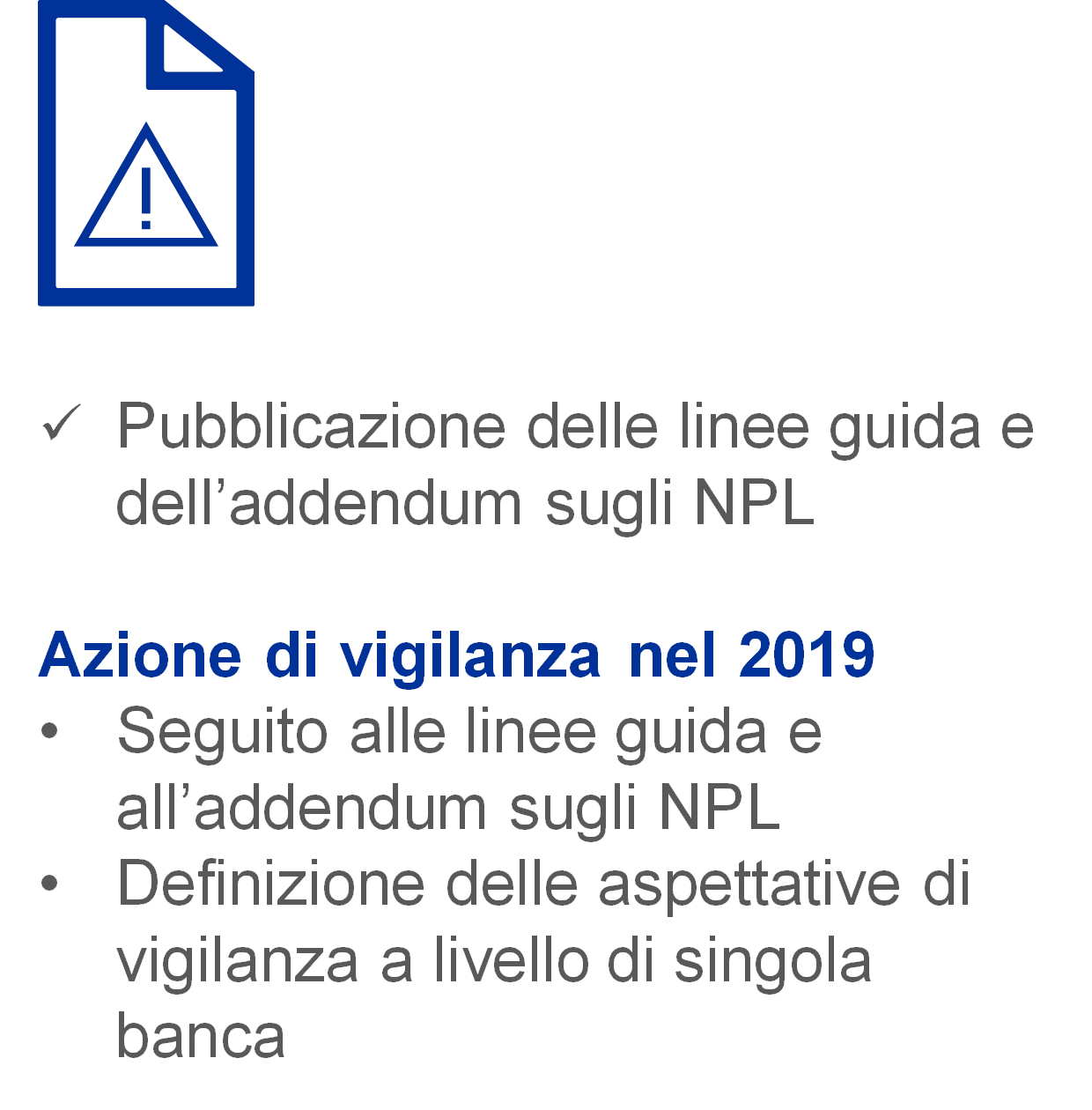 ✓ Pubblicazione delle linee guida e dell'addendum sugli NPL

Azione di vigilanza nel 2019
• Seguito alle linee guida e all'addendum sugli NPL
• Definizione delle aspettative di vigilanza a livello di singola banca